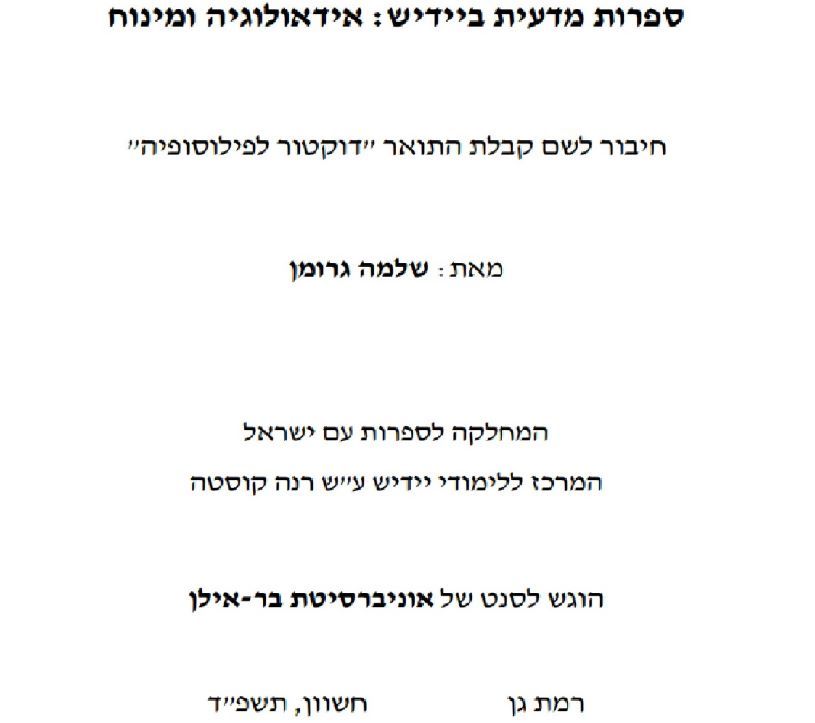 ספרות מדעית ביידיש: אידאולוגיה ומינוח

חיבור לשם קבלת התואר "דוקטור לפילוסופיה"

מאת: שלמה גרומן

המחלקה לספרות עם ישראל

המרכז ללימודי יידיש ע"ש רנה קוסטה

הוגש לסנט של אוניברסיטת בר-אילן

רמת גן חשוון, תשפ"ד